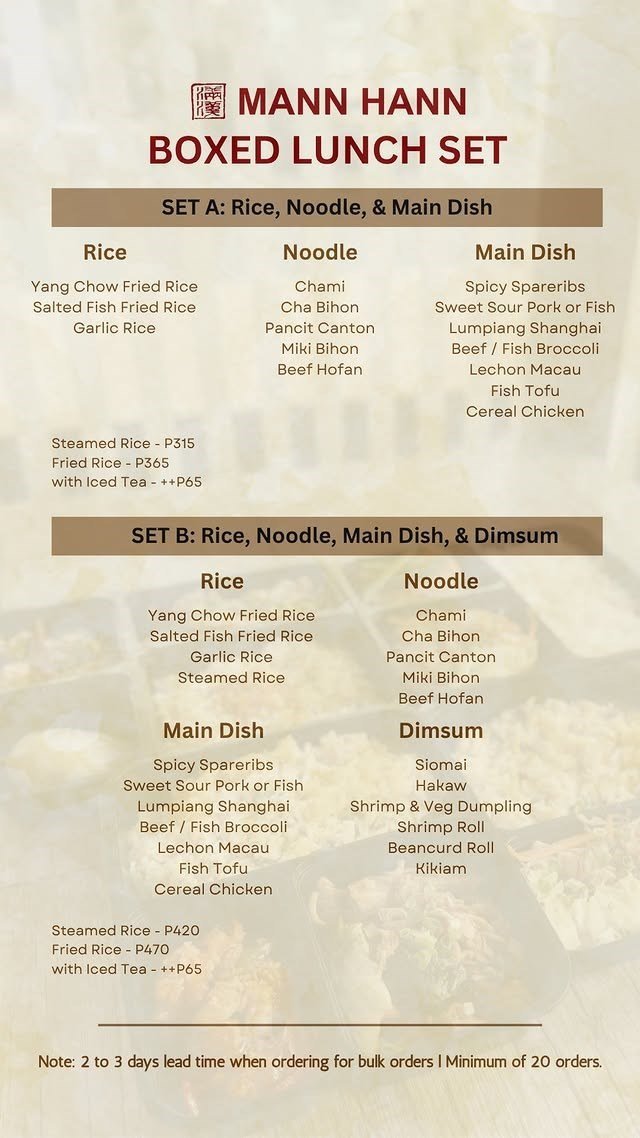 MANN HANN
BOXED LUNCH SET

SET A: Rice, Noodle, & Main Dish

Rice
Yang Chow Fried Rice
Salted Fish Fried Rice
Garlic Rice

Noodle
Chami
Cha Bihon
Pancit Canton
Miki Bihon
Beef Hofan

Main Dish
Spicy Spareribs
Sweet Sour Pork or Fish
Lumpiang Shanghai
Beef / Fish Broccoli
Lechon Macau
Fish Tofu
Cereal Chicken

Steamed Rice - P315
Fried Rice - P365
with Iced Tea - ++P65

SET B: Rice, Noodle, Main Dish, & Dimsum

Rice
Yang Chow Fried Rice
Salted Fish Fried Rice
Garlic Rice
Steamed Rice

Noodle
Chami
Cha Bihon
Pancit Canton
Miki Bihon
Beef Hofan

Main Dish
Spicy Spareribs
Sweet Sour Pork or Fish
Lumpiang Shanghai
Beef / Fish Broccoli
Lechon Macau
Fish Tofu
Cereal Chicken

Dimsum
Siomai
Hakaw
Shrimp & Veg Dumpling
Shrimp Roll
Beancurd Roll
Kikiam

Steamed Rice - P420
Fried Rice - P470
with Iced Tea - ++P65

Note: 2 to 3 days lead time when ordering for bulk orders | Minimum of 20 orders.